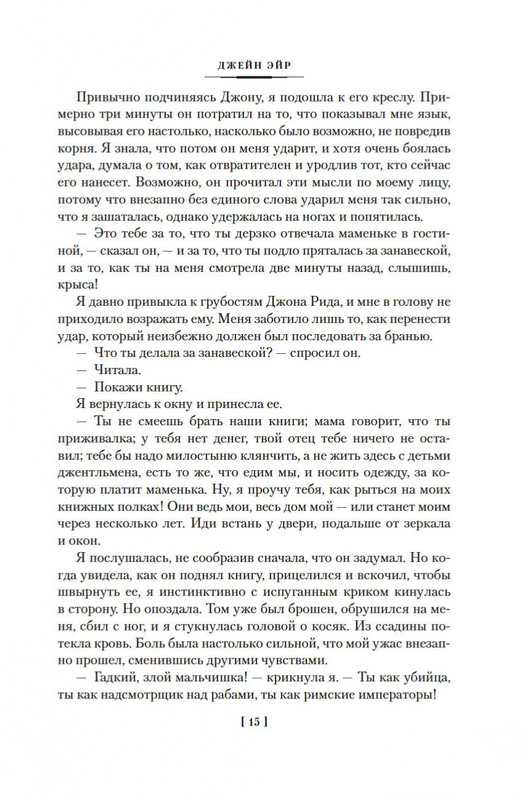 ДЖЕЙН ЭЙР

Привычно подчиняясь Джону, я подошла к его креслу. Примерно три минуты он потратил на то, что показывал мне язык, высовывая его настолько, насколько было возможно, не повредив корня. Я знала, что потом он меня ударит, и хотя очень боялась удара, думала о том, как отвратителен и уродлив тот, кто сейчас его нанесет. Возможно, он прочитал эти мысли по моему лицу, потому что внезапно без единого слова ударил меня так сильно, что я зашаталась, однако удержалась на ногах и попятилась.

— Это тебе за то, что ты дерзко отвечала маменьке в гостиной, — сказал он, — и за то, что ты подло пряталась за занавеской, и за то, как ты на меня смотрела две минуты назад, слышишь, крыса!

Я давно привыкла к грубостям Джона Рида, и мне в голову не приходило возражать ему. Меня заботило лишь то, как перенести удар, который неизбежно должен был последовать за бранью.

— Что ты делала за занавеской? — спросил он.

— Читала.

— Покажи книгу.

Я вернулась к окну и принесла ее.

— Ты не смеешь брать наши книги; мама говорит, что ты приживалка; у тебя нет денег, твой отец тебе ничего не оставил; тебе бы надо милостыню клянчить, а не жить здесь с детьми джентльмена, есть то же, что едим мы, и носить одежду, за которую платит маменька. Ну, я проучу тебя, как рыться на моих книжных полках! Они ведь мои, весь дом мой — или станет моим через несколько лет. Иди встань у двери, подальше от зеркала и окон.

Я послушалась, не сообразив сначала, что он задумал. Но когда увидела, как он поднял книгу, прицелился и вскочил, чтобы швырнуть ее, я инстинктивно с испуганным криком кинулась в сторону. Но опоздала. Том уже был брошен, обрушился на меня, сбил с ног, и я стукнулась головой о косяк. Из ссадины потекла кровь. Боль была настолько сильной, что мой ужас внезапно прошел, сменившись другими чувствами.

— Гадкий, злой мальчишка! — крикнула я. — Ты как убийца, ты как надсмотрщик над рабами, ты как римские императоры!

[ 15 ]